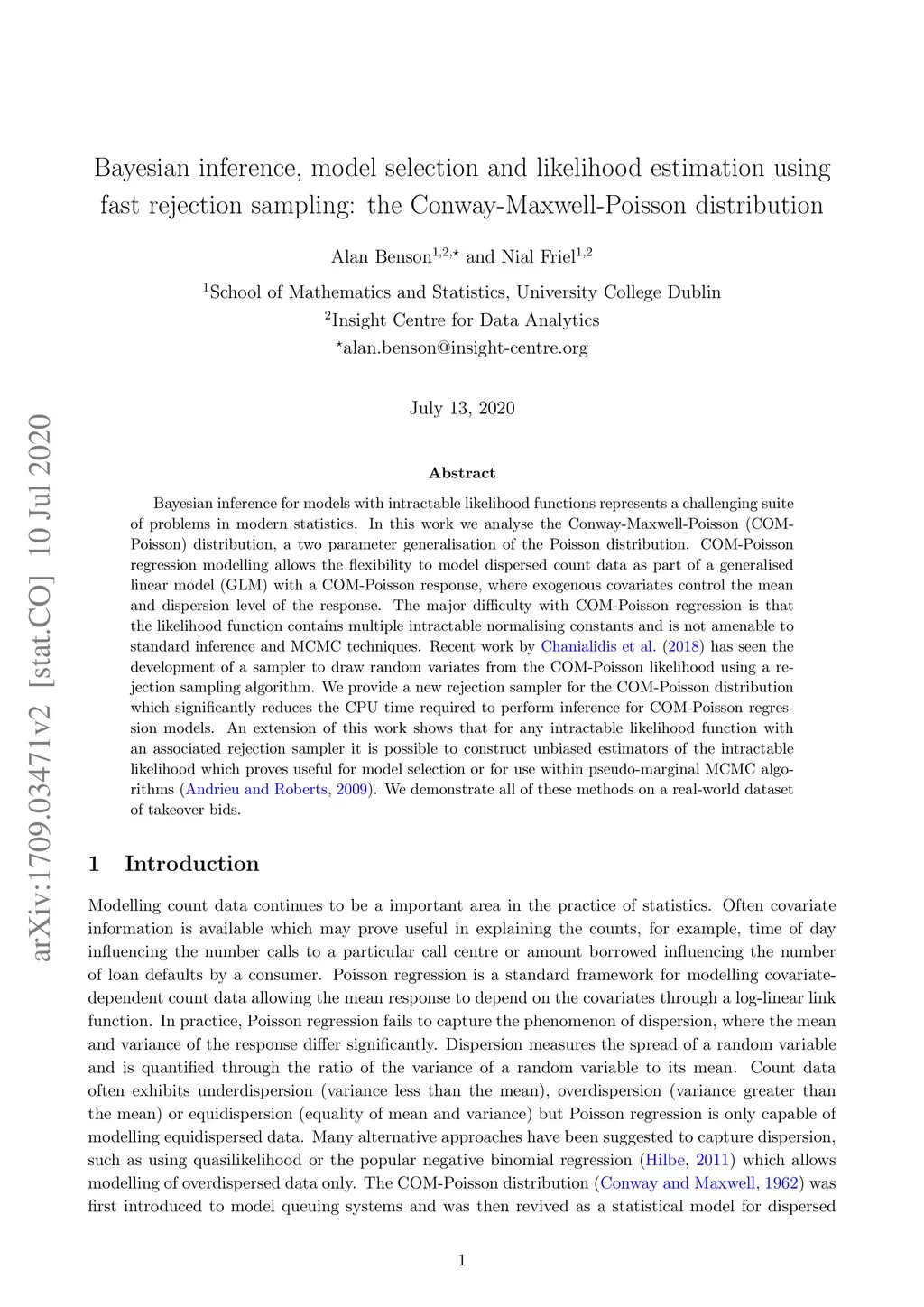 arXiv:1709.03471v2 [stat.CO] 10 Jul 2020

Bayesian inference, model selection and likelihood estimation using fast rejection sampling: the Conway-Maxwell-Poisson distribution

Alan Benson$^{1,2,\star}$ and Nial Friel$^{1,2}$

$^1$School of Mathematics and Statistics, University College Dublin
$^2$Insight Centre for Data Analytics
$^\star$alan.benson@insight-centre.org

July 13, 2020

Abstract

Bayesian inference for models with intractable likelihood functions represents a challenging suite of problems in modern statistics. In this work we analyse the Conway-Maxwell-Poisson (COM-Poisson) distribution, a two parameter generalisation of the Poisson distribution. COM-Poisson regression modelling allows the flexibility to model dispersed count data as part of a generalised linear model (GLM) with a COM-Poisson response, where exogenous covariates control the mean and dispersion level of the response. The major difficulty with COM-Poisson regression is that the likelihood function contains multiple intractable normalising constants and is not amenable to standard inference and MCMC techniques. Recent work by Chanialidis et al. (2018) has seen the development of a sampler to draw random variates from the COM-Poisson likelihood using a rejection sampling algorithm. We provide a new rejection sampler for the COM-Poisson distribution which significantly reduces the CPU time required to perform inference for COM-Poisson regression models. An extension of this work shows that for any intractable likelihood function with an associated rejection sampler it is possible to construct unbiased estimators of the intractable likelihood which proves useful for model selection or for use within pseudo-marginal MCMC algorithms (Andrieu and Roberts, 2009). We demonstrate all of these methods on a real-world dataset of takeover bids.

1 Introduction

Modelling count data continues to be a important area in the practice of statistics. Often covariate information is available which may prove useful in explaining the counts, for example, time of day influencing the number calls to a particular call centre or amount borrowed influencing the number of loan defaults by a consumer. Poisson regression is a standard framework for modelling covariate-dependent count data allowing the mean response to depend on the covariates through a log-linear link function. In practice, Poisson regression fails to capture the phenomenon of dispersion, where the mean and variance of the response differ significantly. Dispersion measures the spread of a random variable and is quantified through the ratio of the variance of a random variable to its mean. Count data often exhibits underdispersion (variance less than the mean), overdispersion (variance greater than the mean) or equidispersion (equality of mean and variance) but Poisson regression is only capable of modelling equidispersed data. Many alternative approaches have been suggested to capture dispersion, such as using quasilikelihood or the popular negative binomial regression (Hilbe, 2011) which allows modelling of overdispersed data only. The COM-Poisson distribution (Conway and Maxwell, 1962) was first introduced to model queuing systems and was then revived as a statistical model for dispersed

1